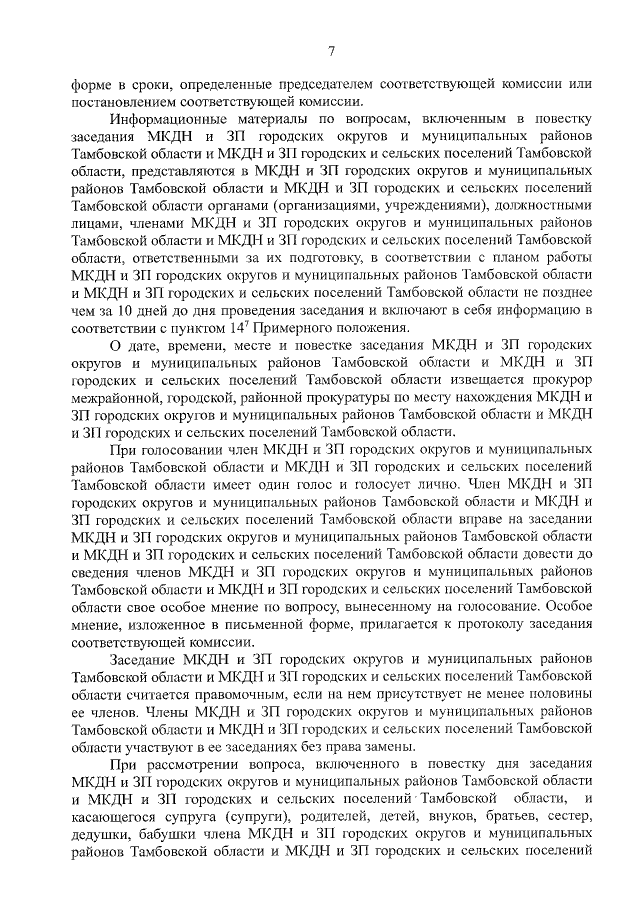 7

форме в сроки, определенные председателем соответствующей комиссии или постановлением соответствующей комиссии.

Информационные материалы по вопросам, включенным в повестку заседания МКДН и ЗП городских округов и муниципальных районов Тамбовской области и МКДН и ЗП городских и сельских поселений Тамбовской области, представляются в МКДН и ЗП городских округов и муниципальных районов Тамбовской области и МКДН и ЗП городских и сельских поселений Тамбовской области органами (организациями, учреждениями), должностными лицами, членами МКДН и ЗП городских округов и муниципальных районов Тамбовской области и МКДН и ЗП городских и сельских поселений Тамбовской области, ответственными за их подготовку, в соответствии с планом работы МКДН и ЗП городских округов и муниципальных районов Тамбовской области и МКДН и ЗП городских и сельских поселений Тамбовской области не позднее чем за 10 дней до дня проведения заседания и включают в себя информацию в соответствии с пунктом $14^7$ Примерного положения.

О дате, времени, месте и повестке заседания МКДН и ЗП городских округов и муниципальных районов Тамбовской области и МКДН и ЗП городских и сельских поселений Тамбовской области извещается прокурор межрайонной, городской, районной прокуратуры по месту нахождения МКДН и ЗП городских округов и муниципальных районов Тамбовской области и МКДН и ЗП городских и сельских поселений Тамбовской области.

При голосовании член МКДН и ЗП городских округов и муниципальных районов Тамбовской области и МКДН и ЗП городских и сельских поселений Тамбовской области имеет один голос и голосует лично. Член МКДН и ЗП городских округов и муниципальных районов Тамбовской области и МКДН и ЗП городских и сельских поселений Тамбовской области вправе на заседании МКДН и ЗП городских округов и муниципальных районов Тамбовской области и МКДН и ЗП городских и сельских поселений Тамбовской области довести до сведения членов МКДН и ЗП городских округов и муниципальных районов Тамбовской области и МКДН и ЗП городских и сельских поселений Тамбовской области свое особое мнение по вопросу, вынесенному на голосование. Особое мнение, изложенное в письменной форме, прилагается к протоколу заседания соответствующей комиссии.

Заседание МКДН и ЗП городских округов и муниципальных районов Тамбовской области и МКДН и ЗП городских и сельских поселений Тамбовской области считается правомочным, если на нем присутствует не менее половины ее членов. Члены МКДН и ЗП городских округов и муниципальных районов Тамбовской области и МКДН и ЗП городских и сельских поселений Тамбовской области участвуют в ее заседаниях без права замены.

При рассмотрении вопроса, включенного в повестку дня заседания МКДН и ЗП городских округов и муниципальных районов Тамбовской области и МКДН и ЗП городских и сельских поселений Тамбовской области, и касающегося супруга (супруги), родителей, детей, внуков, братьев, сестер, дедушки, бабушки члена МКДН и ЗП городских округов и муниципальных районов Тамбовской области и МКДН и ЗП городских и сельских поселений